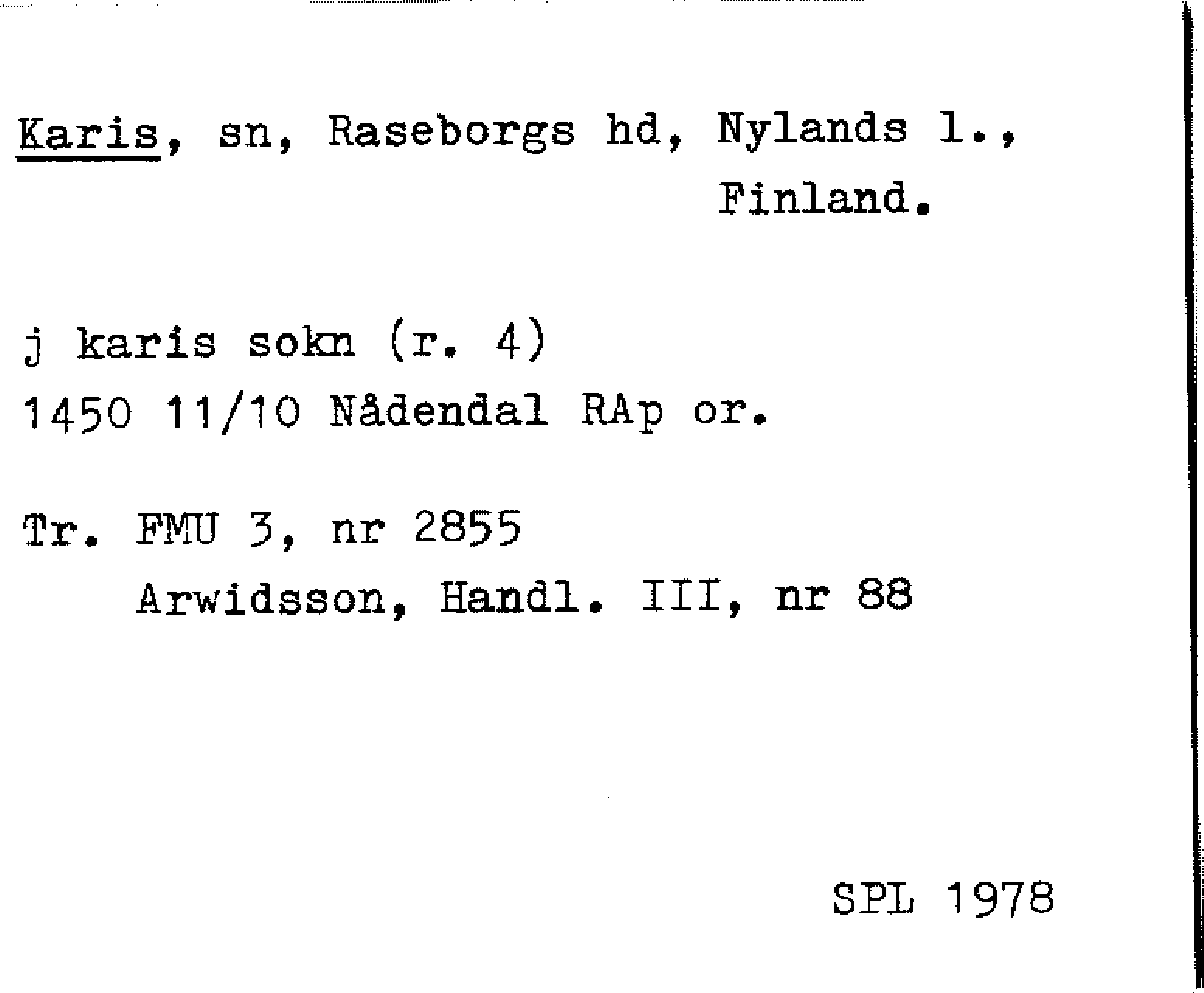 Karis, sn, Raseborgs hd, Nylands l., Finland.

j karis sokn (r. 4)
1450 11/10 Nådendal RAp or.

Tr. FMU 3, nr 2855
Arwidsson, Handl. III, nr 88

SPL 1978